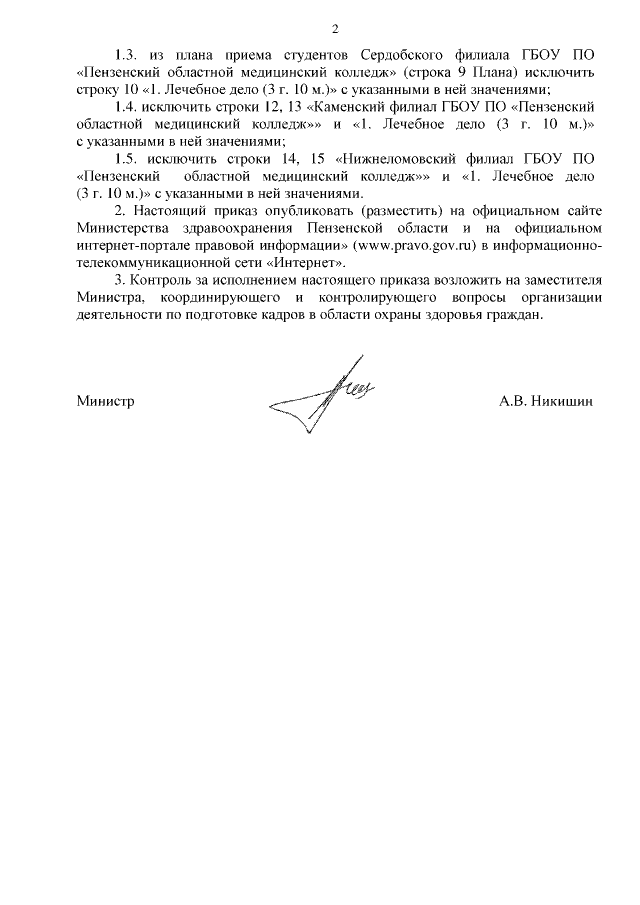 2

1.3. из плана приема студентов Сердобского филиала ГБОУ ПО «Пензенский областной медицинский колледж» (строка 9 Плана) исключить строку 10 «1. Лечебное дело (3 г. 10 м.)» с указанными в ней значениями;

1.4. исключить строки 12, 13 «Каменский филиал ГБОУ ПО «Пензенский областной медицинский колледж»» и «1. Лечебное дело (3 г. 10 м.)» с указанными в ней значениями;

1.5. исключить строки 14, 15 «Нижнеломовский филиал ГБОУ ПО «Пензенский областной медицинский колледж»» и «1. Лечебное дело (3 г. 10 м.)» с указанными в ней значениями.

2. Настоящий приказ опубликовать (разместить) на официальном сайте Министерства здравоохранения Пензенской области и на официальном интернет-портале правовой информации» (www.pravo.gov.ru) в информационно-телекоммуникационной сети «Интернет».

3. Контроль за исполнением настоящего приказа возложить на заместителя Министра, координирующего и контролирующего вопросы организации деятельности по подготовке кадров в области охраны здоровья граждан.

Министр А.В. Никишин